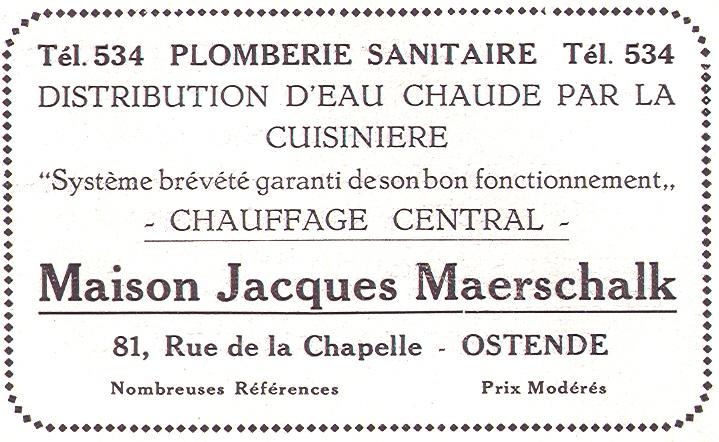 Tél. 534 PLOMBERIE SANITAIRE Tél. 534

DISTRIBUTION D'EAU CHAUDE PAR LA CUISINIERE

"Système brévété garanti de son bon fonctionnement,,

- CHAUFFAGE CENTRAL -

Maison Jacques Maerschalk

81, Rue de la Chapelle - OSTENDE

Nombreuses Références

Prix Modérés